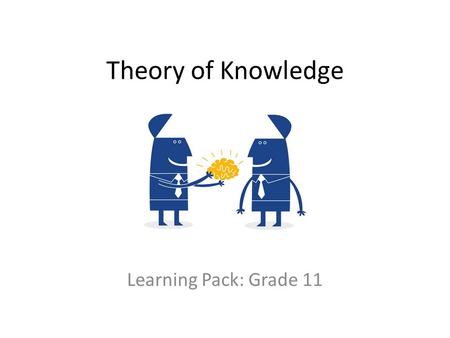 Theory of Knowledge

Learning Pack: Grade 11